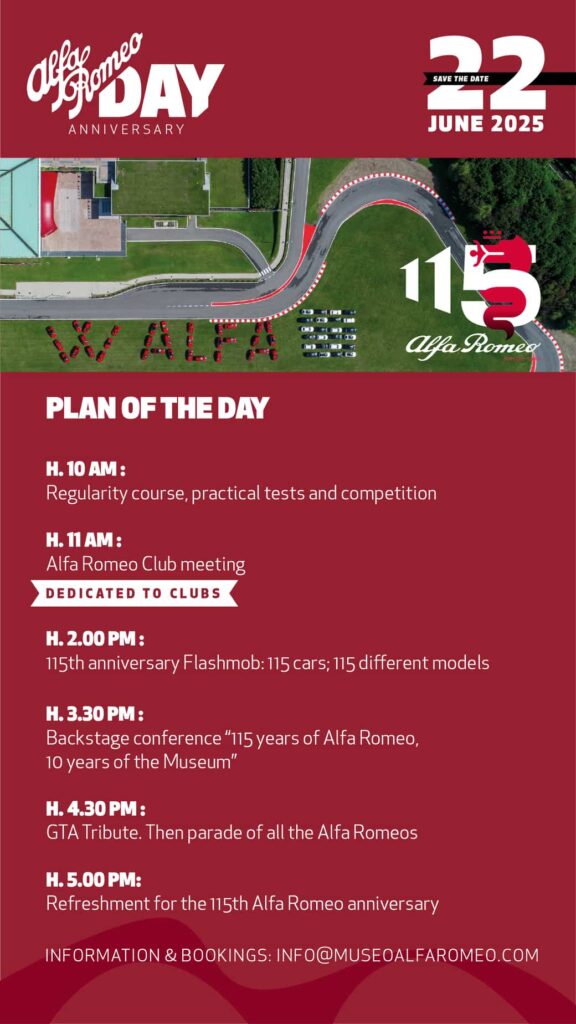 Alfa Romeo DAY
ANNIVERSARY

SAVE THE DATE
22
JUNE 2025

W ALFA

115
Alfa Romeo

PLAN OF THE DAY

H. 10 AM :
Regularity course, practical tests and competition

H. 11 AM :
Alfa Romeo Club meeting
DEDICATED TO CLUBS

H. 2.00 PM :
115th anniversary Flashmob: 115 cars; 115 different models

H. 3.30 PM :
Backstage conference "115 years of Alfa Romeo, 10 years of the Museum"

H. 4.30 PM :
GTA Tribute. Then parade of all the Alfa Romeos

H. 5.00 PM:
Refreshment for the 115th Alfa Romeo anniversary

INFORMATION & BOOKINGS: INFO@MUSEOALFAROMEO.COM